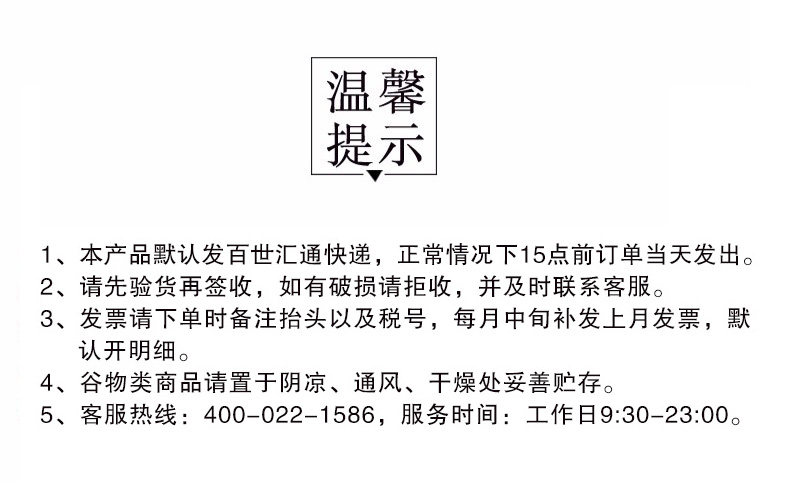 温馨
提示

1、本产品默认发百世汇通快递，正常情况下15点前订单当天发出。
2、请先验货再签收，如有破损请拒收，并及时联系客服。
3、发票请下单时备注抬头以及税号，每月中旬补发上月发票，默认开明细。
4、谷物类商品请置于阴凉、通风、干燥处妥善贮存。
5、客服热线：400-022-1586，服务时间：工作日9:30-23:00。